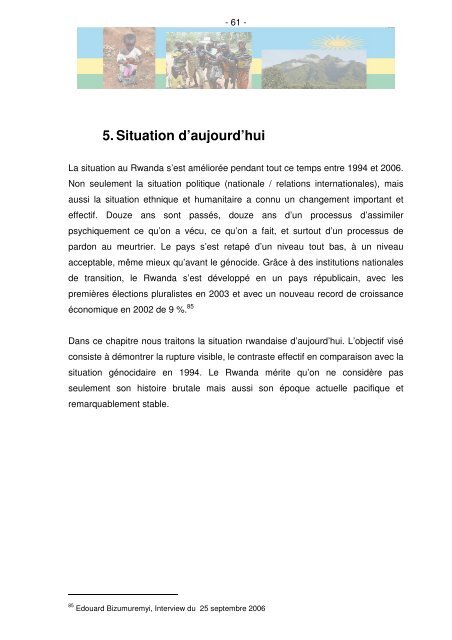 - 61 -

5. Situation d'aujourd'hui

La situation au Rwanda s'est améliorée pendant tout ce temps entre 1994 et 2006. Non seulement la situation politique (nationale / relations internationales), mais aussi la situation ethnique et humanitaire a connu un changement important et effectif. Douze ans sont passés, douze ans d'un processus d'assimiler psychiquement ce qu'on a vécu, ce qu'on a fait, et surtout d'un processus de pardon au meurtrier. Le pays s'est retapé d'un niveau tout bas, à un niveau acceptable, même mieux qu'avant le génocide. Grâce à des institutions nationales de transition, le Rwanda s'est développé en un pays républicain, avec les premières élections pluralistes en 2003 et avec un nouveau record de croissance économique en 2002 de 9 %.$^{85}$

Dans ce chapitre nous traitons la situation rwandaise d'aujourd'hui. L'objectif visé consiste à démontrer la rupture visible, le contraste effectif en comparaison avec la situation génocidaire en 1994. Le Rwanda mérite qu'on ne considère pas seulement son histoire brutale mais aussi son époque actuelle pacifique et remarquablement stable.

$^{85}$ Edouard Bizumuremyi, Interview du 25 septembre 2006